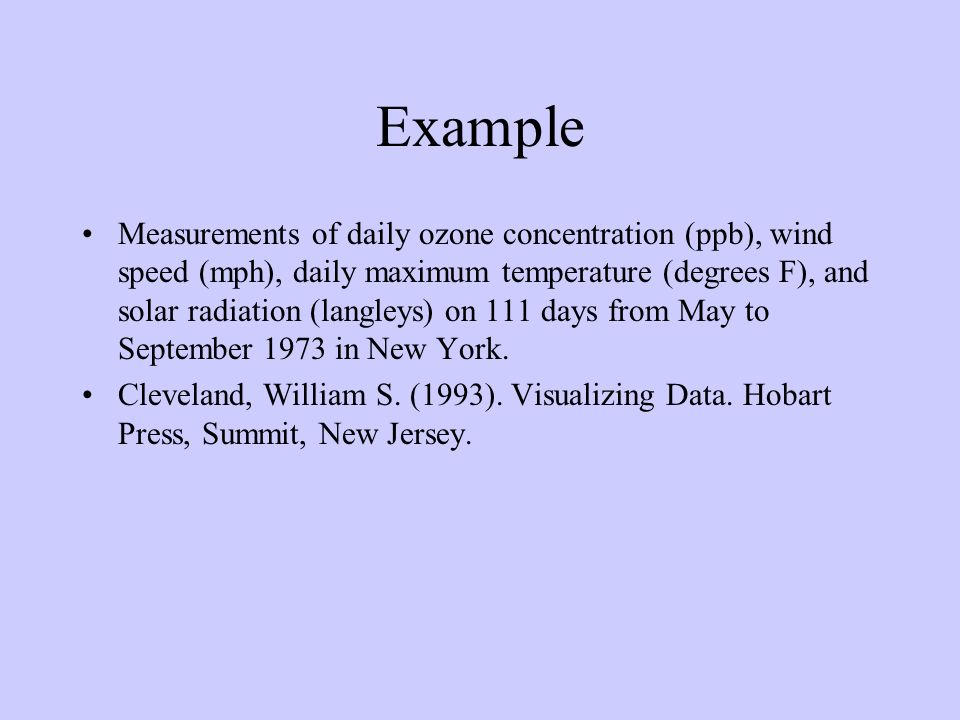 Example

• Measurements of daily ozone concentration (ppb), wind speed (mph), daily maximum temperature (degrees F), and solar radiation (langleys) on 111 days from May to September 1973 in New York.

• Cleveland, William S. (1993). Visualizing Data. Hobart Press, Summit, New Jersey.